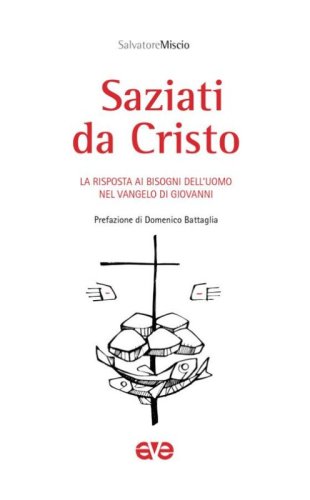 SalvatoreMiscio

Saziati da Cristo

LA RISPOSTA AI BISOGNI DELL'UOMO NEL VANGELO DI GIOVANNI

Prefazione di Domenico Battaglia

ave